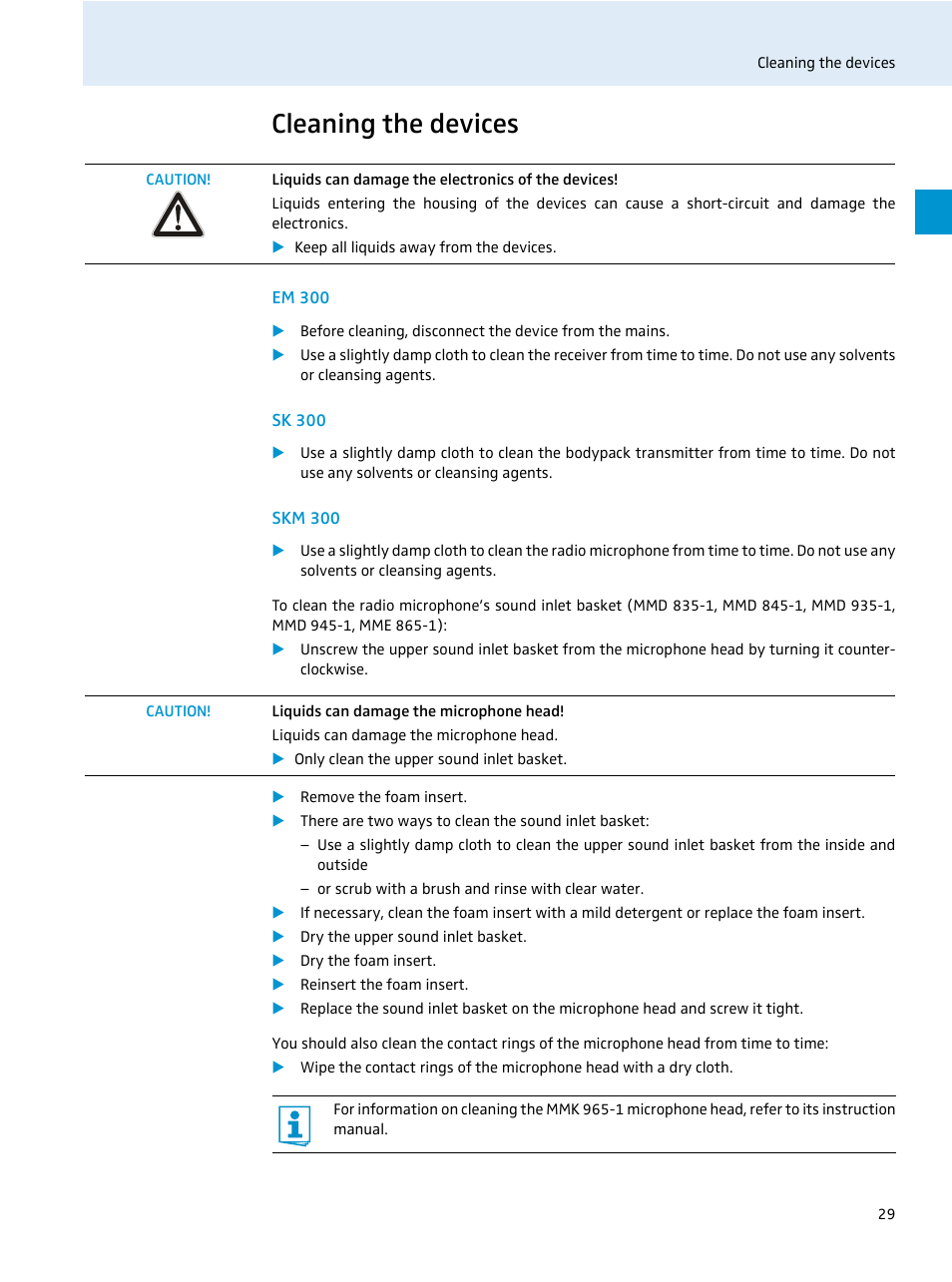 Cleaning the devices

Cleaning the devices

CAUTION!

Liquids can damage the electronics of the devices!

Liquids entering the housing of the devices can cause a short-circuit and damage the electronics.

▶ Keep all liquids away from the devices.

EM 300

▶ Before cleaning, disconnect the device from the mains.

▶ Use a slightly damp cloth to clean the receiver from time to time. Do not use any solvents or cleansing agents.

SK 300

▶ Use a slightly damp cloth to clean the bodypack transmitter from time to time. Do not use any solvents or cleansing agents.

SKM 300

▶ Use a slightly damp cloth to clean the radio microphone from time to time. Do not use any solvents or cleansing agents.

To clean the radio microphone's sound inlet basket (MMD 835-1, MMD 845-1, MMD 935-1, MMD 945-1, MME 865-1):

▶ Unscrew the upper sound inlet basket from the microphone head by turning it counterclockwise.

CAUTION!

Liquids can damage the microphone head!

Liquids can damage the microphone head.

▶ Only clean the upper sound inlet basket.

▶ Remove the foam insert.

▶ There are two ways to clean the sound inlet basket:

– Use a slightly damp cloth to clean the upper sound inlet basket from the inside and outside

– or scrub with a brush and rinse with clear water.

▶ If necessary, clean the foam insert with a mild detergent or replace the foam insert.

▶ Dry the upper sound inlet basket.

▶ Dry the foam insert.

▶ Reinsert the foam insert.

▶ Replace the sound inlet basket on the microphone head and screw it tight.

You should also clean the contact rings of the microphone head from time to time:

▶ Wipe the contact rings of the microphone head with a dry cloth.

For information on cleaning the MMK 965-1 microphone head, refer to its instruction manual.

29